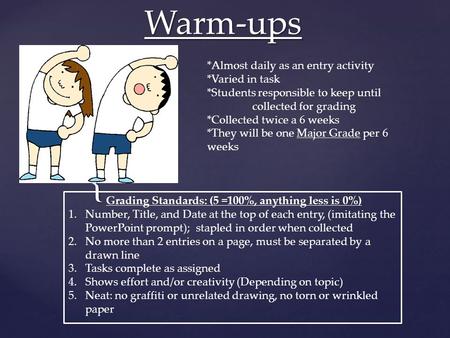 Warm-ups

*Almost daily as an entry activity
*Varied in task
*Students responsible to keep until collected for grading
*Collected twice a 6 weeks
*They will be one Major Grade per 6 weeks

Grading Standards: (5 =100%, anything less is 0%)
1. Number, Title, and Date at the top of each entry, (imitating the PowerPoint prompt); stapled in order when collected
2. No more than 2 entries on a page, must be separated by a drawn line
3. Tasks complete as assigned
4. Shows effort and/or creativity (Depending on topic)
5. Neat: no graffiti or unrelated drawing, no torn or wrinkled paper